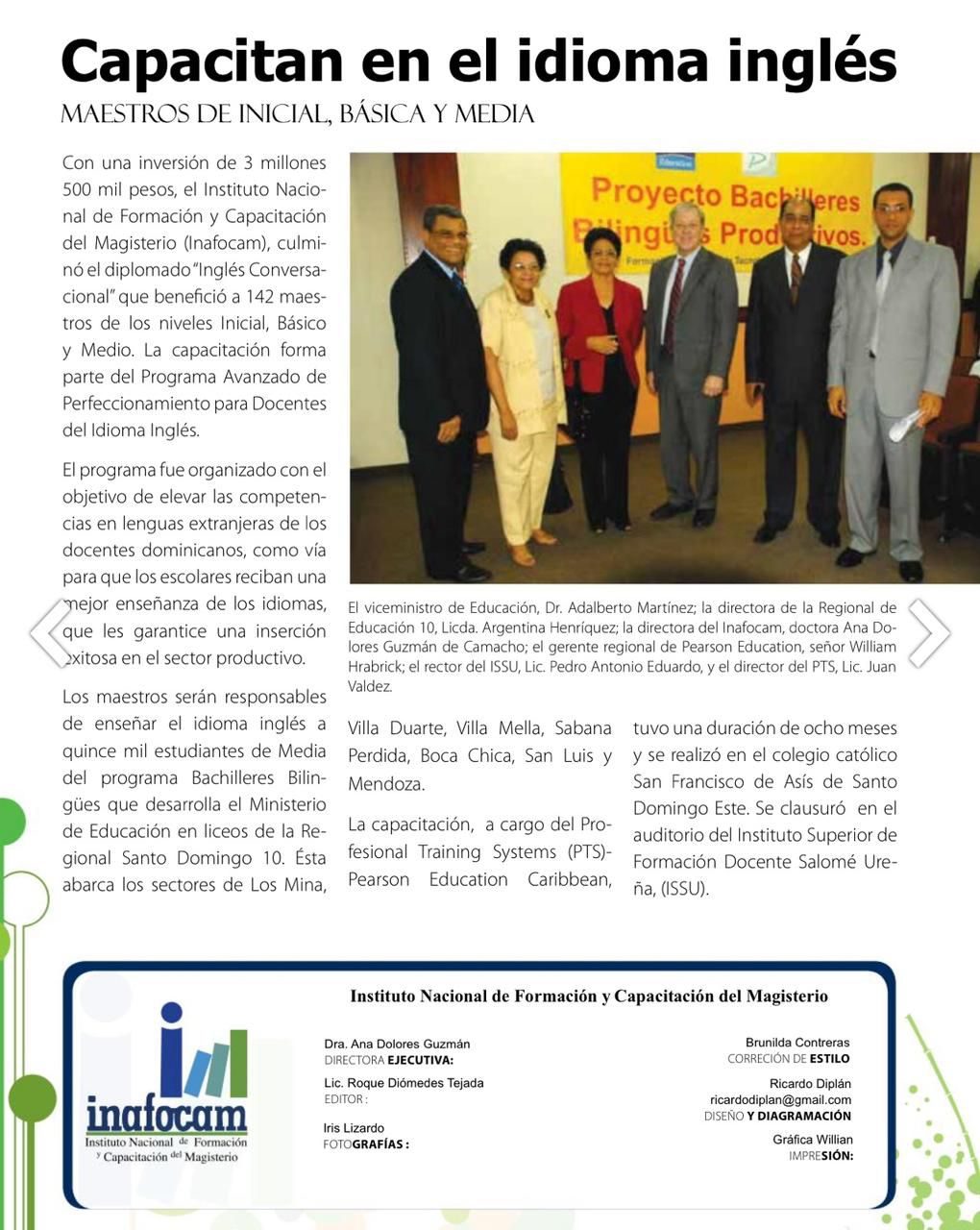 Capacitan en el idioma inglés

MAESTROS DE INICIAL, BÁSICA Y MEDIA

Con una inversión de 3 millones 500 mil pesos, el Instituto Nacional de Formación y Capacitación del Magisterio (Inafocam), culminó el diplomado "Inglés Conversacional" que benefició a 142 maestros de los niveles Inicial, Básico y Medio. La capacitación forma parte del Programa Avanzado de Perfeccionamiento para Docentes del Idioma Inglés.

El programa fue organizado con el objetivo de elevar las competencias en lenguas extranjeras de los docentes dominicanos, como vía para que los escolares reciban una mejor enseñanza de los idiomas, que les garantice una inserción exitosa en el sector productivo.

Los maestros serán responsables de enseñar el idioma inglés a quince mil estudiantes de Media del programa Bachilleres Bilingües que desarrolla el Ministerio de Educación en liceos de la Regional Santo Domingo 10. Ésta abarca los sectores de Los Mina, Villa Duarte, Villa Mella, Sabana Perdida, Boca Chica, San Luis y Mendoza.

La capacitación, a cargo del Profesional Training Systems (PTS)-Pearson Education Caribbean, tuvo una duración de ocho meses y se realizó en el colegio católico San Francisco de Asís de Santo Domingo Este. Se clausuró en el auditorio del Instituto Superior de Formación Docente Salomé Ureña, (ISSU).

Proyecto Bachilleres Bilingües Productivos.

El viceministro de Educación, Dr. Adalberto Martínez; la directora de la Regional de Educación 10, Licda. Argentina Henríquez; la directora del Inafocam, doctora Ana Dolores Guzmán de Camacho; el gerente regional de Pearson Education, señor William Hrabrick; el rector del ISSU, Lic. Pedro Antonio Eduardo, y el director del PTS, Lic. Juan Valdez.

Instituto Nacional de Formación y Capacitación del Magisterio

inafocam
Instituto Nacional de Formación y Capacitación del Magisterio

Dra. Ana Dolores Guzmán
DIRECTORA EJECUTIVA:
Lic. Roque Diómedes Tejada
EDITOR :
Iris Lizardo
FOTOGRAFÍAS :

Brunilda Contreras
CORRECIÓN DE ESTILO
Ricardo Diplán
ricardodiplan@gmail.com
DISEÑO Y DIAGRAMACIÓN
Gráfica Willian
IMPRESIÓN: